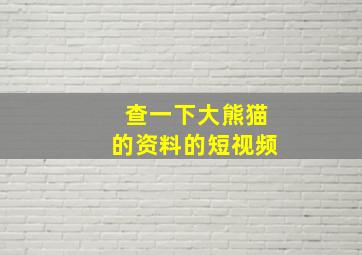 查一下大熊猫
的资料的短视频